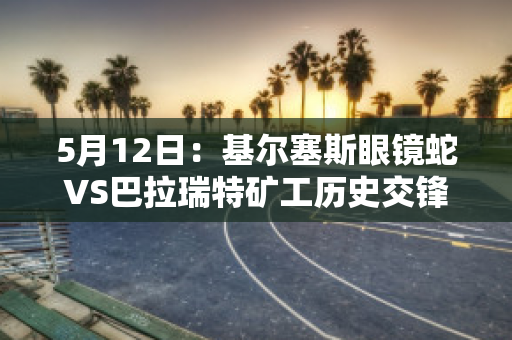 5月12日：基尔塞斯眼镜蛇VS巴拉瑞特矿工历史交锋